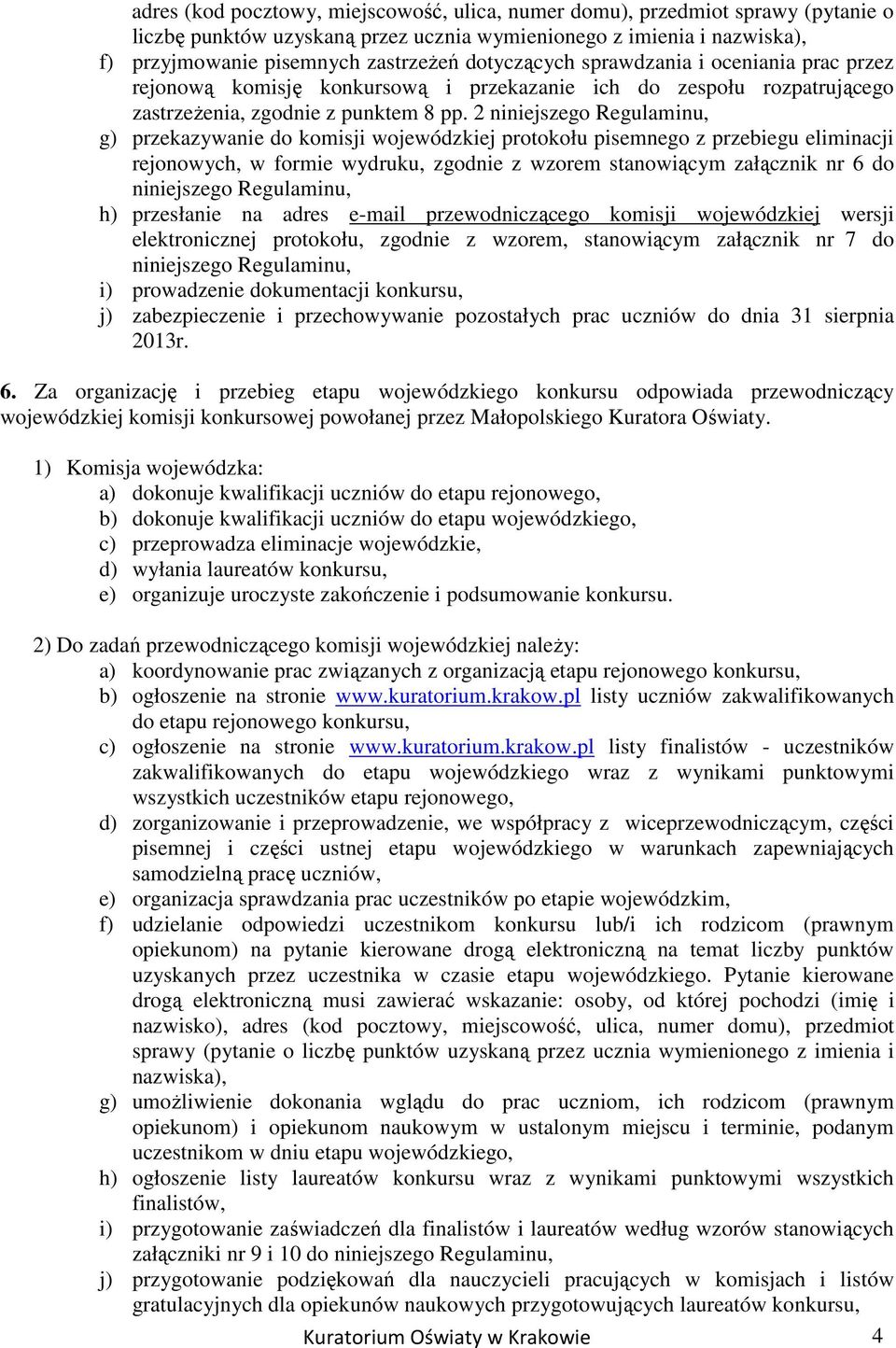 adres (kod pocztowy, miejscowość, ulica, numer domu), przedmiot sprawy (pytanie o liczbę punktów uzyskaną przez ucznia wymienionego z imienia i nazwiska),
f) przyjmowanie pisemnych zastrzeżeń dotyczących sprawdzania i oceniania prac przez rejonową komisję konkursową i przekazanie ich do zespołu rozpatrującego zastrzeżenia, zgodnie z punktem 8 pp. 2 niniejszego Regulaminu,
g) przekazywanie do komisji wojewódzkiej protokołu pisemnego z przebiegu eliminacji rejonowych, w formie wydruku, zgodnie z wzorem stanowiącym załącznik nr 6 do niniejszego Regulaminu,
h) przesłanie na adres e-mail przewodniczącego komisji wojewódzkiej wersji elektronicznej protokołu, zgodnie z wzorem, stanowiącym załącznik nr 7 do niniejszego Regulaminu,
i) prowadzenie dokumentacji konkursu,
j) zabezpieczenie i przechowywanie pozostałych prac uczniów do dnia 31 sierpnia 2013r.

6. Za organizację i przebieg etapu wojewódzkiego konkursu odpowiada przewodniczący wojewódzkiej komisji konkursowej powołanej przez Małopolskiego Kuratora Oświaty.

1) Komisja wojewódzka:
a) dokonuje kwalifikacji uczniów do etapu rejonowego,
b) dokonuje kwalifikacji uczniów do etapu wojewódzkiego,
c) przeprowadza eliminacje wojewódzkie,
d) wyłania laureatów konkursu,
e) organizuje uroczyste zakończenie i podsumowanie konkursu.

2) Do zadań przewodniczącego komisji wojewódzkiej należy:
a) koordynowanie prac związanych z organizacją etapu rejonowego konkursu,
b) ogłoszenie na stronie www.kuratorium.krakow.pl listy uczniów zakwalifikowanych do etapu rejonowego konkursu,
c) ogłoszenie na stronie www.kuratorium.krakow.pl listy finalistów - uczestników zakwalifikowanych do etapu wojewódzkiego wraz z wynikami punktowymi wszystkich uczestników etapu rejonowego,
d) zorganizowanie i przeprowadzenie, we współpracy z wiceprzewodniczącym, części pisemnej i części ustnej etapu wojewódzkiego w warunkach zapewniających samodzielną pracę uczniów,
e) organizacja sprawdzania prac uczestników po etapie wojewódzkim,
f) udzielanie odpowiedzi uczestnikom konkursu lub/i ich rodzicom (prawnym opiekunom) na pytanie kierowane drogą elektroniczną na temat liczby punktów uzyskanych przez uczestnika w czasie etapu wojewódzkiego. Pytanie kierowane drogą elektroniczną musi zawierać wskazanie: osoby, od której pochodzi (imię i nazwisko), adres (kod pocztowy, miejscowość, ulica, numer domu), przedmiot sprawy (pytanie o liczbę punktów uzyskaną przez ucznia wymienionego z imienia i nazwiska),
g) umożliwienie dokonania wglądu do prac uczniom, ich rodzicom (prawnym opiekunom) i opiekunom naukowym w ustalonym miejscu i terminie, podanym uczestnikom w dniu etapu wojewódzkiego,
h) ogłoszenie listy laureatów konkursu wraz z wynikami punktowymi wszystkich finalistów,
i) przygotowanie zaświadczeń dla finalistów i laureatów według wzorów stanowiących załączniki nr 9 i 10 do niniejszego Regulaminu,
j) przygotowanie podziękowań dla nauczycieli pracujących w komisjach i listów gratulacyjnych dla opiekunów naukowych przygotowujących laureatów konkursu,

Kuratorium Oświaty w Krakowie 4